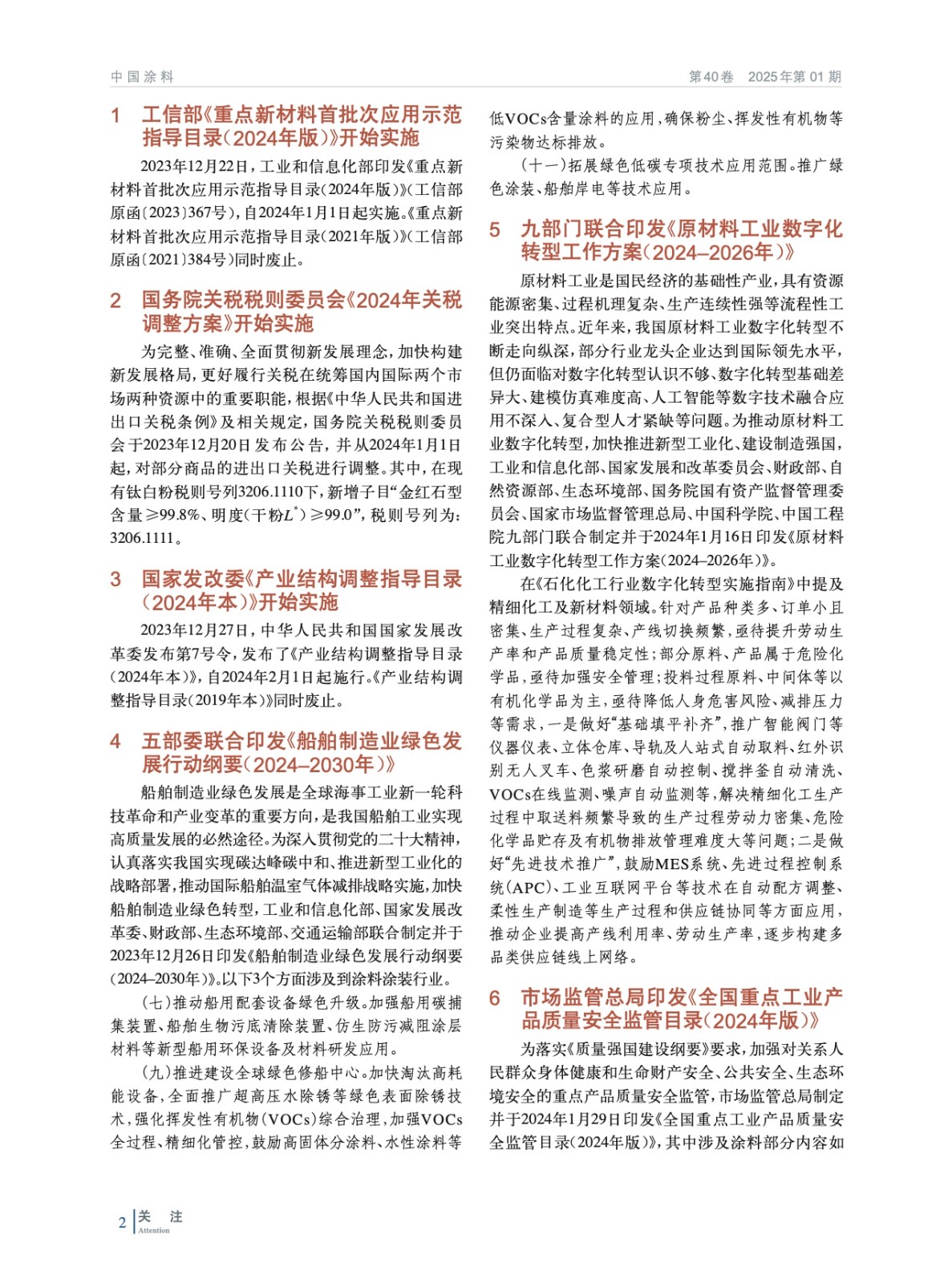 中国涂料　　第40卷　2025年第01期

1　工信部《重点新材料首批次应用示范指导目录（2024年版）》开始实施

2023年12月22日，工业和信息化部印发《重点新材料首批次应用示范指导目录（2024年版）》（工信部原函〔2023〕367号），自2024年1月1日起实施。《重点新材料首批次应用示范指导目录（2021年版）》（工信部原函〔2021〕384号）同时废止。

2　国务院关税税则委员会《2024年关税调整方案》开始实施

为完整、准确、全面贯彻新发展理念，加快构建新发展格局，更好履行关税在统筹国内国际两个市场两种资源中的重要职能，根据《中华人民共和国进出口关税条例》及相关规定，国务院关税税则委员会于2023年12月20日发布公告，并从2024年1月1日起，对部分商品的进出口关税进行调整。其中，在现有钛白粉税则号列3206.1110下，新增子目“金红石型含量≥99.8%、明度（干粉$L^*$）≥99.0”，税则号列为：3206.1111。

3　国家发改委《产业结构调整指导目录（2024年本）》开始实施

2023年12月27日，中华人民共和国国家发展改革委发布第7号令，发布了《产业结构调整指导目录（2024年本）》，自2024年2月1日起施行。《产业结构调整指导目录（2019年本）》同时废止。

4　五部委联合印发《船舶制造业绿色发展行动纲要（2024–2030年）》

船舶制造业绿色发展是全球海事工业新一轮科技革命和产业变革的重要方向，是我国船舶工业实现高质量发展的必然途径。为深入贯彻党的二十大精神，认真落实我国实现碳达峰碳中和、推进新型工业化的战略部署，推动国际船舶温室气体减排战略实施，加快船舶制造业绿色转型，工业和信息化部、国家发展改革委、财政部、生态环境部、交通运输部联合制定并于2023年12月26日印发《船舶制造业绿色发展行动纲要（2024–2030年）》。以下3个方面涉及到涂料涂装行业。

（七）推动船用配套设备绿色升级。加强船用碳捕集装置、船舶生物污底清除装置、仿生防污减阻涂层材料等新型船用环保设备及材料研发应用。

（九）推进建设全球绿色修船中心。加快淘汰高耗能设备，全面推广超高压水除锈等绿色表面除锈技术，强化挥发性有机物（VOCs）综合治理，加强VOCs全过程、精细化管控，鼓励高固体分涂料、水性涂料等低VOCs含量涂料的应用，确保粉尘、挥发性有机物等污染物达标排放。

（十一）拓展绿色低碳专项技术应用范围。推广绿色涂装、船舶岸电等技术应用。

5　九部门联合印发《原材料工业数字化转型工作方案（2024–2026年）》

原材料工业是国民经济的基础性产业，具有资源能源密集、过程机理复杂、生产连续性强等流程性工业突出特点。近年来，我国原材料工业数字化转型不断走向纵深，部分行业龙头企业达到国际领先水平，但仍面临对数字化转型认识不够、数字化转型基础差异大、建模仿真难度高、人工智能等数字技术融合应用不深入、复合型人才紧缺等问题。为推动原材料工业数字化转型，加快推进新型工业化、建设制造强国，工业和信息化部、国家发展和改革委员会、财政部、自然资源部、生态环境部、国务院国有资产监督管理委员会、国家市场监督管理总局、中国科学院、中国工程院九部门联合制定并于2024年1月16日印发《原材料工业数字化转型工作方案（2024–2026年）》。

在《石化化工行业数字化转型实施指南》中提及精细化工及新材料领域。针对产品种类多、订单小且密集、生产过程复杂、产线切换频繁，亟待提升劳动生产率和产品质量稳定性；部分原料、产品属于危险化学品，亟待加强安全管理；投料过程原料、中间体等以有机化学品为主，亟待降低人身危害风险、减排压力等需求，一是做好“基础填平补齐”，推广智能阀门等仪器仪表、立体仓库、导轨及人站式自动取料、红外识别无人叉车、色浆研磨自动控制、搅拌釜自动清洗、VOCs在线监测、噪声自动监测等，解决精细化工生产过程中取送料频繁导致的生产过程劳动力密集、危险化学品贮存及有机物排放管理难度大等问题；二是做好“先进技术推广”，鼓励MES系统、先进过程控制系统（APC）、工业互联网平台等技术在自动配方调整、柔性生产制造等生产过程和供应链协同等方面应用，推动企业提高产线利用率、劳动生产率，逐步构建多品类供应链线上网络。

6　市场监管总局印发《全国重点工业产品质量安全监管目录（2024年版）》

为落实《质量强国建设纲要》要求，加强对关系人民群众身体健康和生命财产安全、公共安全、生态环境安全的重点产品质量安全监管，市场监管总局制定并于2024年1月29日印发《全国重点工业产品质量安全监管目录（2024年版）》，其中涉及涂料部分内容如

2　关　注
Attention